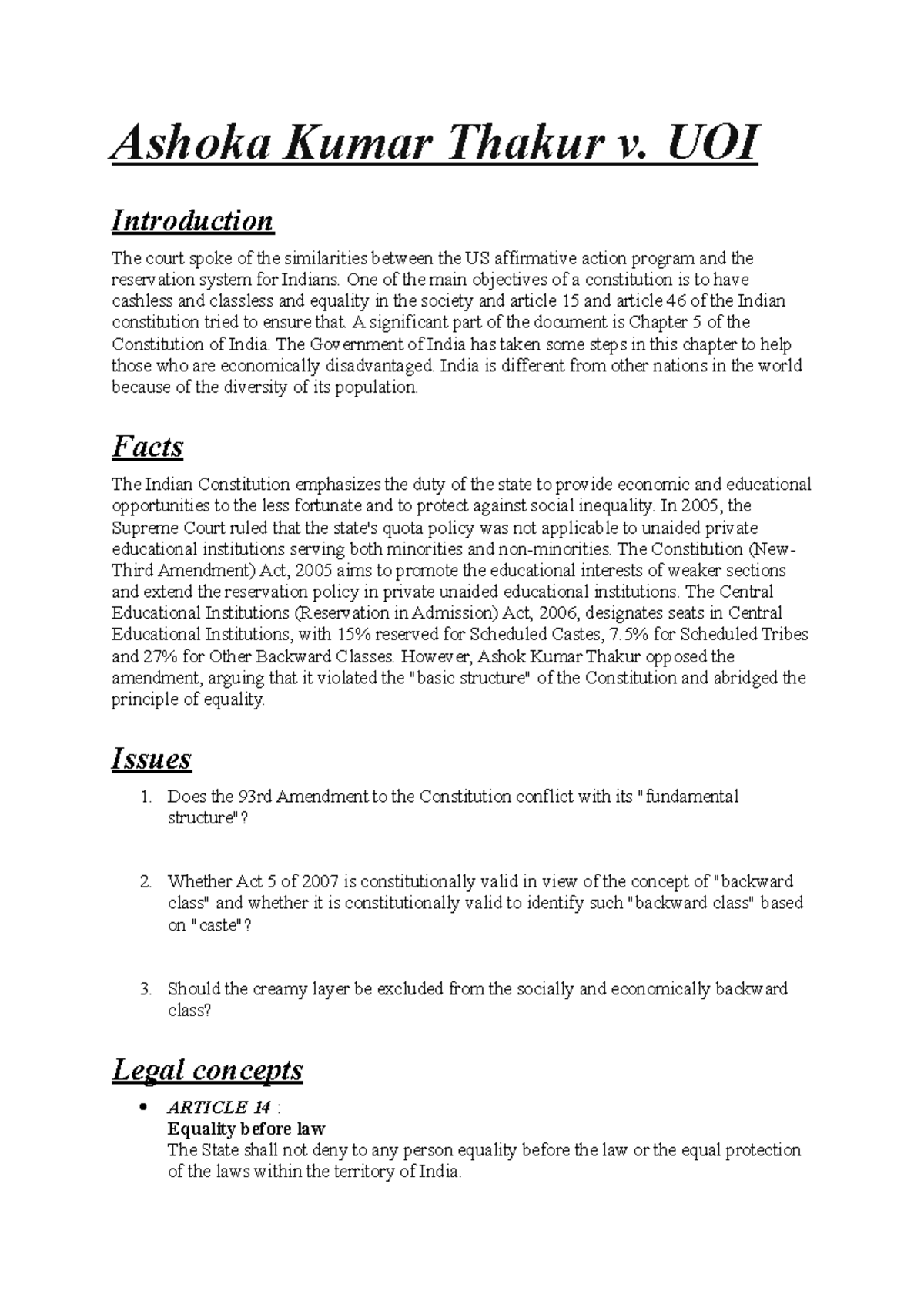 Ashoka Kumar Thakur v. UOI

Introduction

The court spoke of the similarities between the US affirmative action program and the reservation system for Indians. One of the main objectives of a constitution is to have cashless and classless and equality in the society and article 15 and article 46 of the Indian constitution tried to ensure that. A significant part of the document is Chapter 5 of the Constitution of India. The Government of India has taken some steps in this chapter to help those who are economically disadvantaged. India is different from other nations in the world because of the diversity of its population.

Facts

The Indian Constitution emphasizes the duty of the state to provide economic and educational opportunities to the less fortunate and to protect against social inequality. In 2005, the Supreme Court ruled that the state's quota policy was not applicable to unaided private educational institutions serving both minorities and non-minorities. The Constitution (New-Third Amendment) Act, 2005 aims to promote the educational interests of weaker sections and extend the reservation policy in private unaided educational institutions. The Central Educational Institutions (Reservation in Admission) Act, 2006, designates seats in Central Educational Institutions, with 15% reserved for Scheduled Castes, 7.5% for Scheduled Tribes and 27% for Other Backward Classes. However, Ashok Kumar Thakur opposed the amendment, arguing that it violated the "basic structure" of the Constitution and abridged the principle of equality.

Issues

1. Does the 93rd Amendment to the Constitution conflict with its "fundamental structure"?

2. Whether Act 5 of 2007 is constitutionally valid in view of the concept of "backward class" and whether it is constitutionally valid to identify such "backward class" based on "caste"?

3. Should the creamy layer be excluded from the socially and economically backward class?

Legal concepts

• ARTICLE 14 :
Equality before law
The State shall not deny to any person equality before the law or the equal protection of the laws within the territory of India.